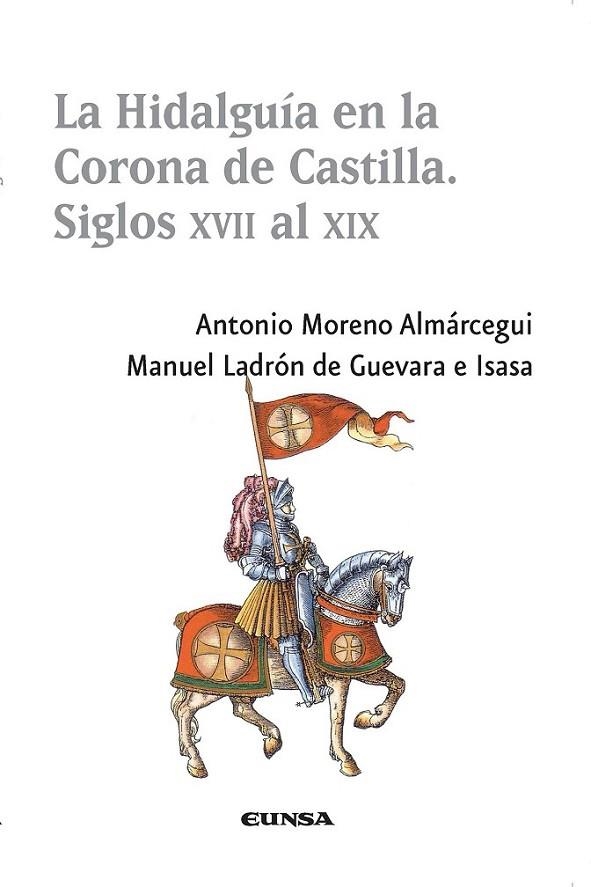 La Hidalguía en la Corona de Castilla. Siglos XVII al XIX

Antonio Moreno Almárcegui
Manuel Ladrón de Guevara e Isasa

EUNSA